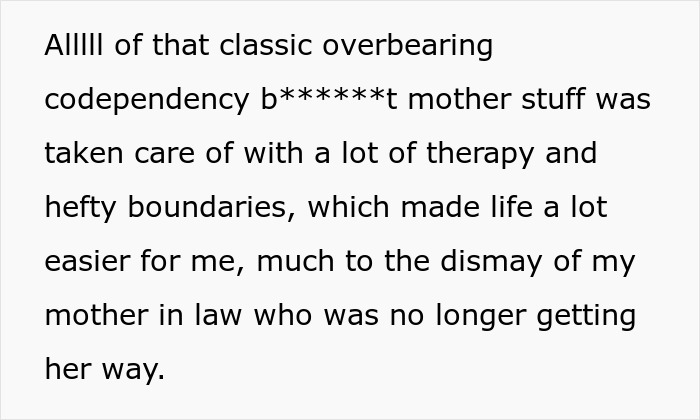 Alllll of that classic overbearing codependency b******t mother stuff was taken care of with a lot of therapy and hefty boundaries, which made life a lot easier for me, much to the dismay of my mother in law who was no longer getting her way.